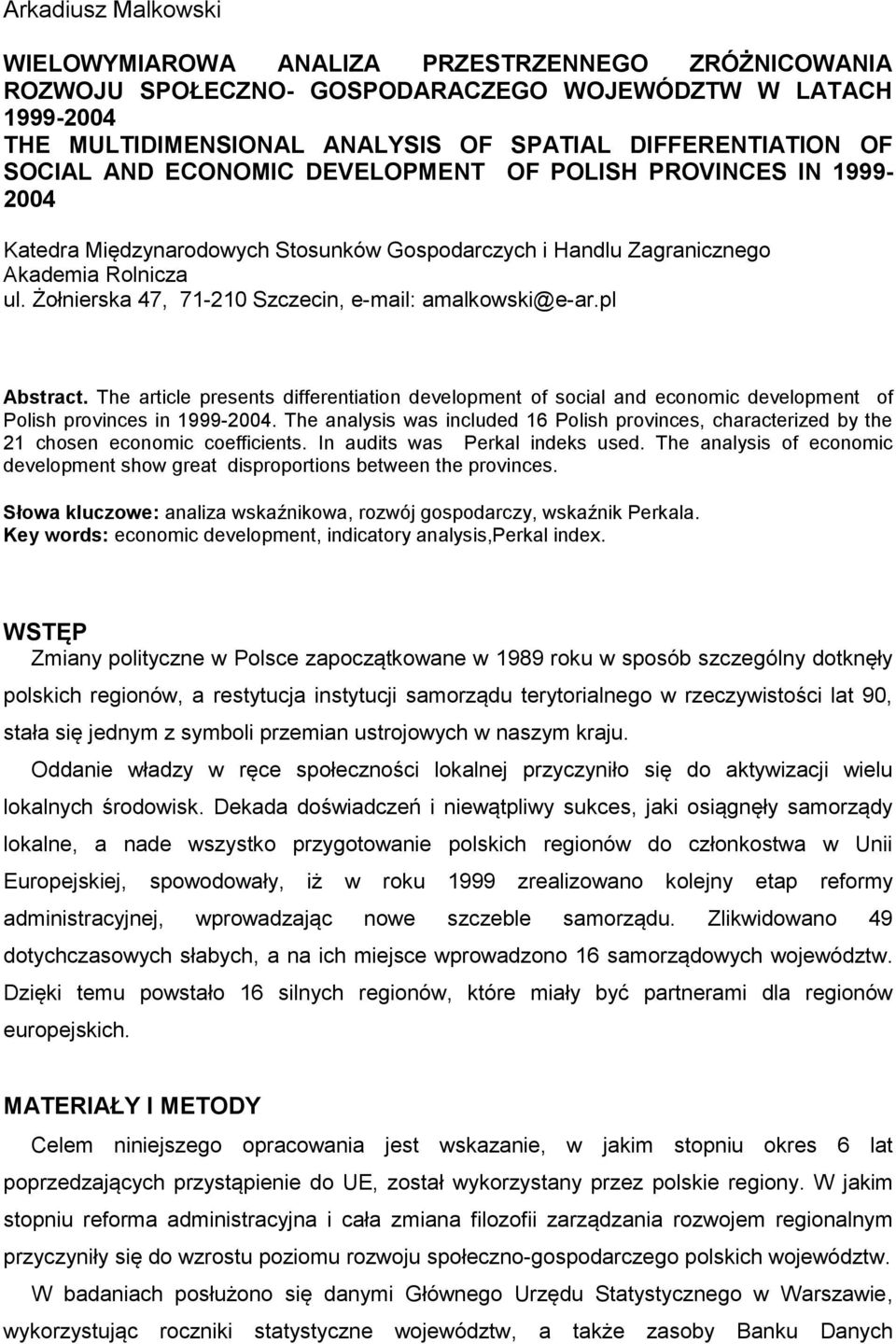 Arkadiusz Malkowski

WIELOWYMIAROWA ANALIZA PRZESTRZENNEGO ZRÓŻNICOWANIA ROZWOJU SPOŁECZNO- GOSPODARACZEGO WOJEWÓDZTW W LATACH 1999-2004
THE MULTIDIMENSIONAL ANALYSIS OF SPATIAL DIFFERENTIATION OF SOCIAL AND ECONOMIC DEVELOPMENT OF POLISH PROVINCES IN 1999-2004

Katedra Międzynarodowych Stosunków Gospodarczych i Handlu Zagranicznego
Akademia Rolnicza
ul. Żołnierska 47, 71-210 Szczecin, e-mail: amalkowski@e-ar.pl

Abstract. The article presents differentiation development of social and economic development of Polish provinces in 1999-2004. The analysis was included 16 Polish provinces, characterized by the 21 chosen economic coefficients. In audits was Perkal indeks used. The analysis of economic development show great disproportions between the provinces.

Słowa kluczowe: analiza wskaźnikowa, rozwój gospodarczy, wskaźnik Perkala.
Key words: economic development, indicatory analysis,Perkal index.

WSTĘP
Zmiany polityczne w Polsce zapoczątkowane w 1989 roku w sposób szczególny dotknęły polskich regionów, a restytucja instytucji samorządu terytorialnego w rzeczywistości lat 90, stała się jednym z symboli przemian ustrojowych w naszym kraju.

Oddanie władzy w ręce społeczności lokalnej przyczyniło się do aktywizacji wielu lokalnych środowisk. Dekada doświadczeń i niewątpliwy sukces, jaki osiągnęły samorządy lokalne, a nade wszystko przygotowanie polskich regionów do członkostwa w Unii Europejskiej, spowodowały, iż w roku 1999 zrealizowano kolejny etap reformy administracyjnej, wprowadzając nowe szczeble samorządu. Zlikwidowano 49 dotychczasowych słabych, a na ich miejsce wprowadzono 16 samorządowych województw. Dzięki temu powstało 16 silnych regionów, które miały być partnerami dla regionów europejskich.

MATERIAŁY I METODY
Celem niniejszego opracowania jest wskazanie, w jakim stopniu okres 6 lat poprzedzających przystąpienie do UE, został wykorzystany przez polskie regiony. W jakim stopniu reforma administracyjna i cała zmiana filozofii zarządzania rozwojem regionalnym przyczyniły się do wzrostu poziomu rozwoju społeczno-gospodarczego polskich województw.

W badaniach posłużono się danymi Głównego Urzędu Statystycznego w Warszawie, wykorzystując roczniki statystyczne województw, a także zasoby Banku Danych